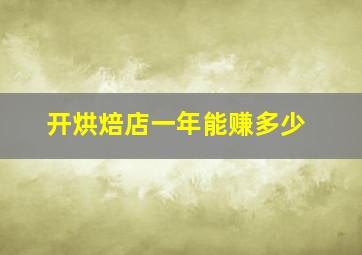 开烘焙店一年能赚多少